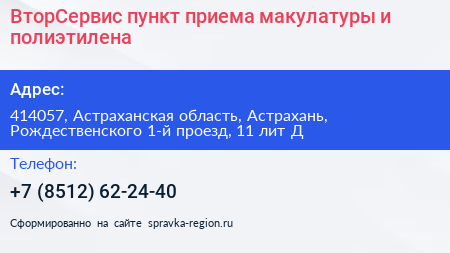 ВторСервис пункт приема макулатуры и полиэтилена

Адрес:

414057, Астраханская область, Астрахань, Рождественского 1-й проезд, 11 лит Д

Телефон:

+7 (8512) 62-24-40

Сформированно на сайте spravka-region.ru